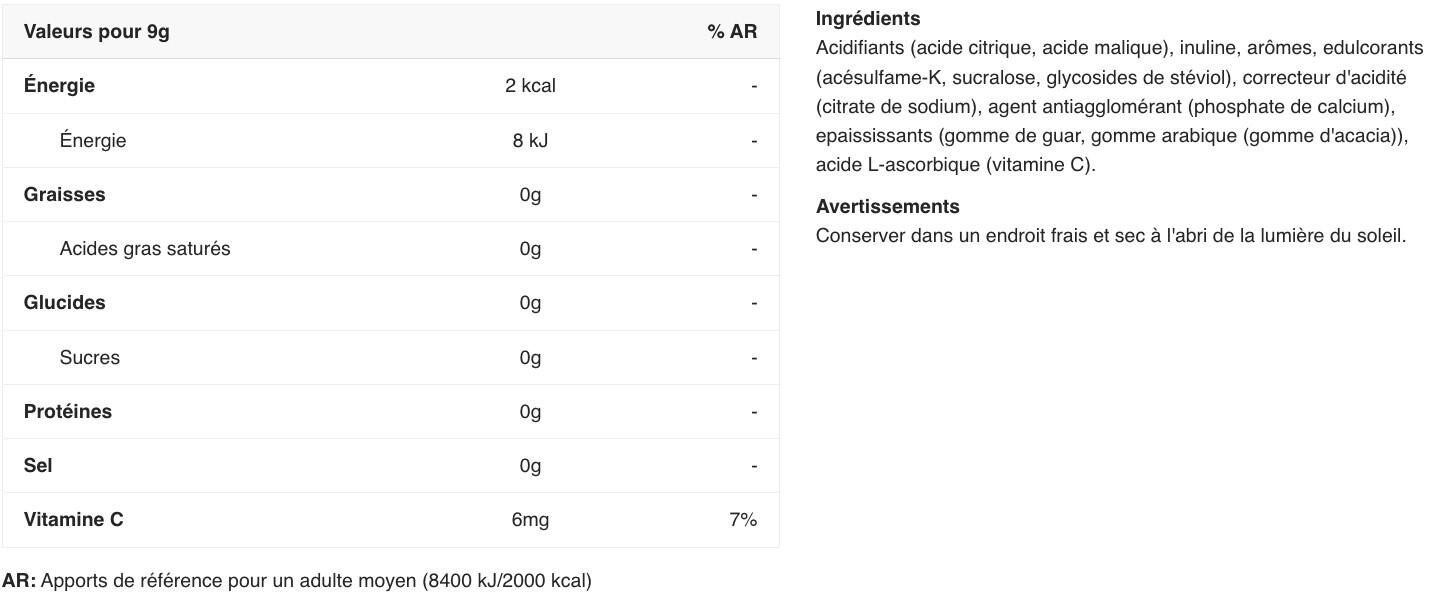 | Valeurs pour 9g | | % AR |
|---|---|---|
| Énergie | 2 kcal | - |
| Énergie | 8 kJ | - |
| Graisses | 0g | - |
| Acides gras saturés | 0g | - |
| Glucides | 0g | - |
| Sucres | 0g | - |
| Protéines | 0g | - |
| Sel | 0g | - |
| Vitamine C | 6mg | 7% |

AR: Apports de référence pour un adulte moyen (8400 kJ/2000 kcal)

Ingrédients
Acidifiants (acide citrique, acide malique), inuline, arômes, edulcorants (acésulfame-K, sucralose, glycosides de stéviol), correcteur d'acidité (citrate de sodium), agent antiagglomérant (phosphate de calcium), epaississants (gomme de guar, gomme arabique (gomme d'acacia)), acide L-ascorbique (vitamine C).

Avertissements
Conserver dans un endroit frais et sec à l'abri de la lumière du soleil.